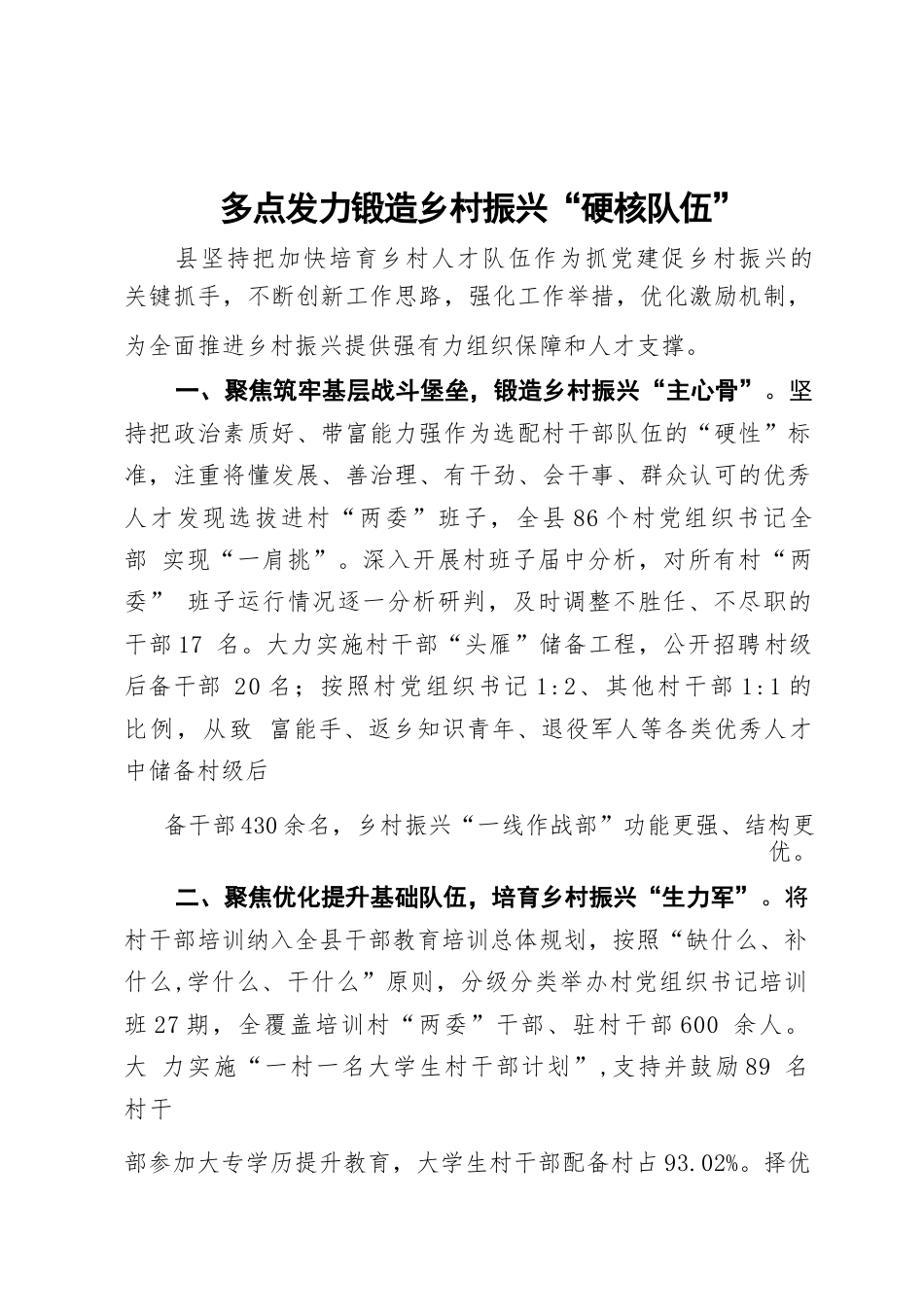 多点发力锻造乡村振兴“硬核队伍”

县坚持把加快培育乡村人才队伍作为抓党建促乡村振兴的关键抓手，不断创新工作思路，强化工作举措，优化激励机制，为全面推进乡村振兴提供强有力组织保障和人才支撑。

一、聚焦筑牢基层战斗堡垒，锻造乡村振兴“主心骨”。坚持把政治素质好、带富能力强作为选配村干部队伍的“硬性”标准，注重将懂发展、善治理、有干劲、会干事、群众认可的优秀人才发现选拔进村“两委”班子，全县86个村党组织书记全部 实现“一肩挑”。深入开展村班子届中分析，对所有村“两委” 班子运行情况逐一分析研判，及时调整不胜任、不尽职的干部17 名。大力实施村干部“头雁”储备工程，公开招聘村级后备干部 20名；按照村党组织书记1:2、其他村干部1:1的比例，从致 富能手、返乡知识青年、退役军人等各类优秀人才中储备村级后

备干部430余名，乡村振兴“一线作战部”功能更强、结构更优。

二、聚焦优化提升基础队伍，培育乡村振兴“生力军”。将村干部培训纳入全县干部教育培训总体规划，按照“缺什么、补什么,学什么、干什么”原则，分级分类举办村党组织书记培训班27期，全覆盖培训村“两委”干部、驻村干部600 余人。大 力实施“一村一名大学生村干部计划”,支持并鼓励89 名村干

部参加大专学历提升教育，大学生村干部配备村占93.02%。择优